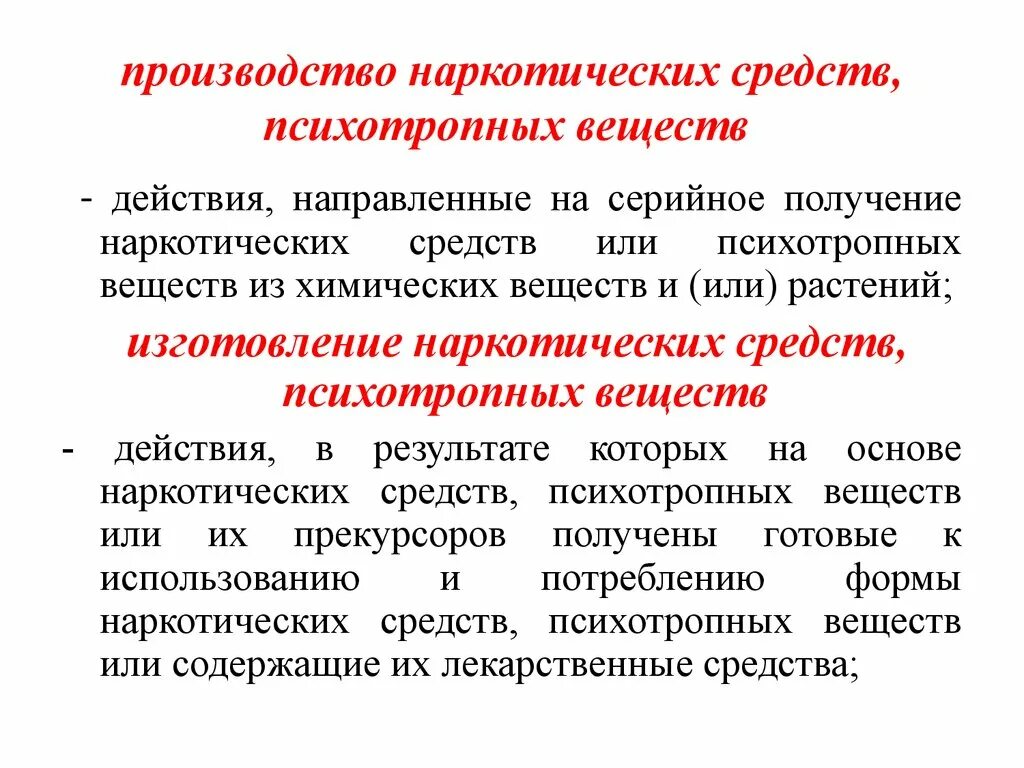 производство наркотических средств, психотропных веществ

- действия, направленные на серийное получение наркотических средств или психотропных веществ из химических веществ и (или) растений;

изготовление наркотических средств, психотропных веществ

- действия, в результате которых на основе наркотических средств, психотропных веществ или их прекурсоров получены готовые к использованию и потреблению формы наркотических средств, психотропных веществ или содержащие их лекарственные средства;